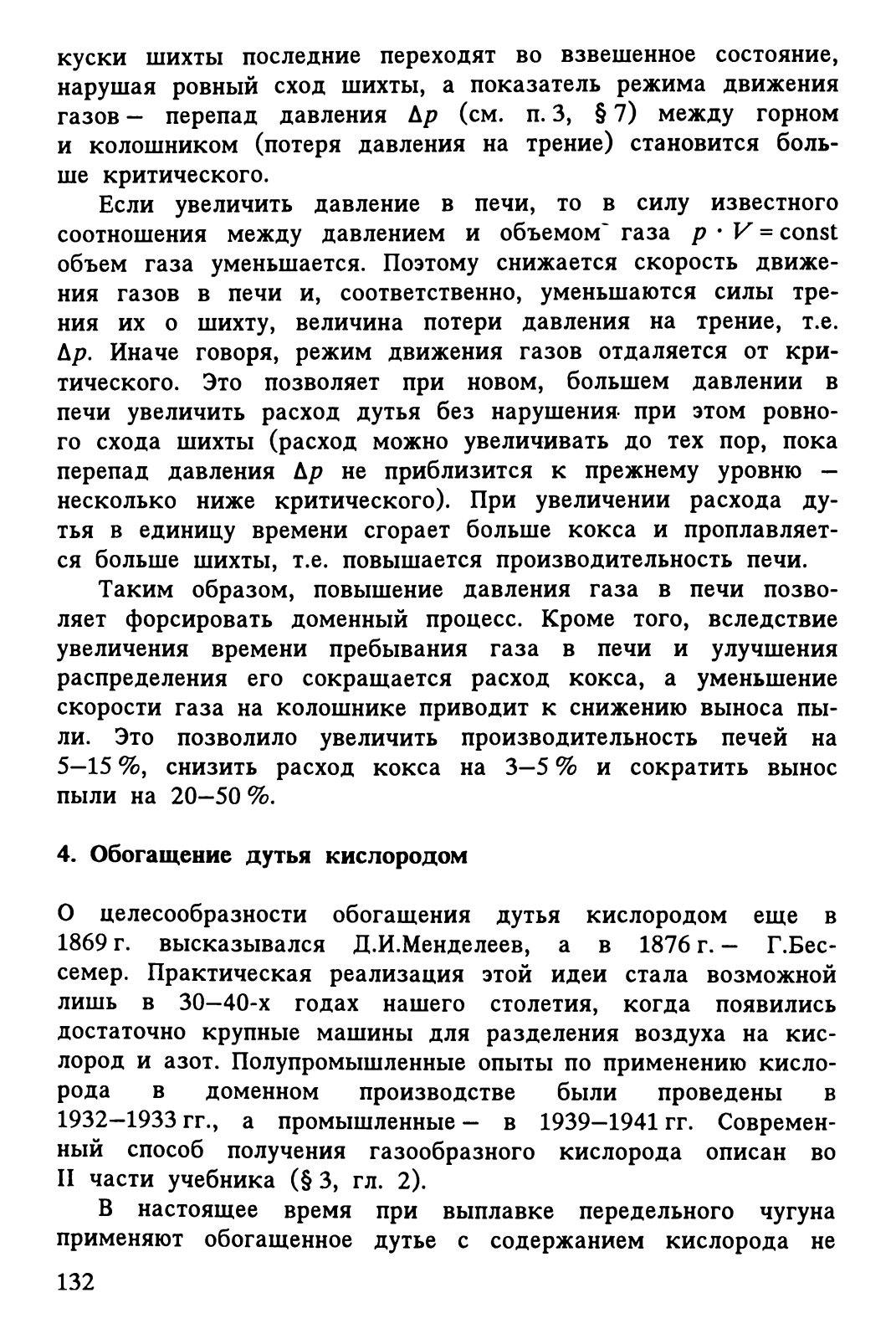 куски шихты последние переходят во взвешенное состояние, нарушая ровный сход шихты, а показатель режима движения газов — перепад давления $\Delta p$ (см. п. 3, § 7) между горном и колошником (потеря давления на трение) становится больше критического.

Если увеличить давление в печи, то в силу известного соотношения между давлением и объемом газа $p \cdot V = \text{const}$ объем газа уменьшается. Поэтому снижается скорость движения газов в печи и, соответственно, уменьшаются силы трения их о шихту, величина потери давления на трение, т.е. $\Delta p$. Иначе говоря, режим движения газов отдаляется от критического. Это позволяет при новом, большем давлении в печи увеличить расход дутья без нарушения при этом ровного схода шихты (расход можно увеличивать до тех пор, пока перепад давления $\Delta p$ не приблизится к прежнему уровню — несколько ниже критического). При увеличении расхода дутья в единицу времени сгорает больше кокса и проплавляется больше шихты, т.е. повышается производительность печи.

Таким образом, повышение давления газа в печи позволяет форсировать доменный процесс. Кроме того, вследствие увеличения времени пребывания газа в печи и улучшения распределения его сокращается расход кокса, а уменьшение скорости газа на колошнике приводит к снижению выноса пыли. Это позволило увеличить производительность печей на 5—15 %, снизить расход кокса на 3—5 % и сократить вынос пыли на 20—50 %.

4. Обогащение дутья кислородом

О целесообразности обогащения дутья кислородом еще в 1869 г. высказывался Д.И.Менделеев, а в 1876 г. — Г.Бессемер. Практическая реализация этой идеи стала возможной лишь в 30—40-х годах нашего столетия, когда появились достаточно крупные машины для разделения воздуха на кислород и азот. Полупромышленные опыты по применению кислорода в доменном производстве были проведены в 1932—1933 гг., а промышленные — в 1939—1941 гг. Современный способ получения газообразного кислорода описан во II части учебника (§ 3, гл. 2).

В настоящее время при выплавке передельного чугуна применяют обогащенное дутье с содержанием кислорода не

132